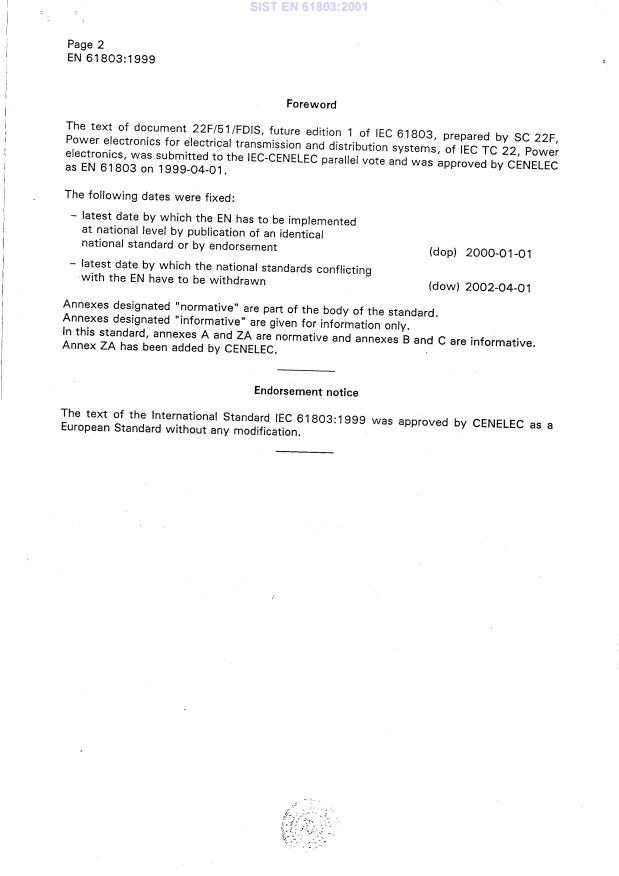 SIST EN 61803:2001

Page 2
EN 61803:1999

Foreword

The text of document 22F/51/FDIS, future edition 1 of IEC 61803, prepared by SC 22F, Power electronics for electrical transmission and distribution systems, of IEC TC 22, Power electronics, was submitted to the IEC-CENELEC parallel vote and was approved by CENELEC as EN 61803 on 1999-04-01.

The following dates were fixed:

– latest date by which the EN has to be implemented at national level by publication of an identical national standard or by endorsement (dop) 2000-01-01

– latest date by which the national standards conflicting with the EN have to be withdrawn (dow) 2002-04-01

Annexes designated "normative" are part of the body of the standard.
Annexes designated "informative" are given for information only.
In this standard, annexes A and ZA are normative and annexes B and C are informative.
Annex ZA has been added by CENELEC.

Endorsement notice

The text of the International Standard IEC 61803:1999 was approved by CENELEC as a European Standard without any modification.